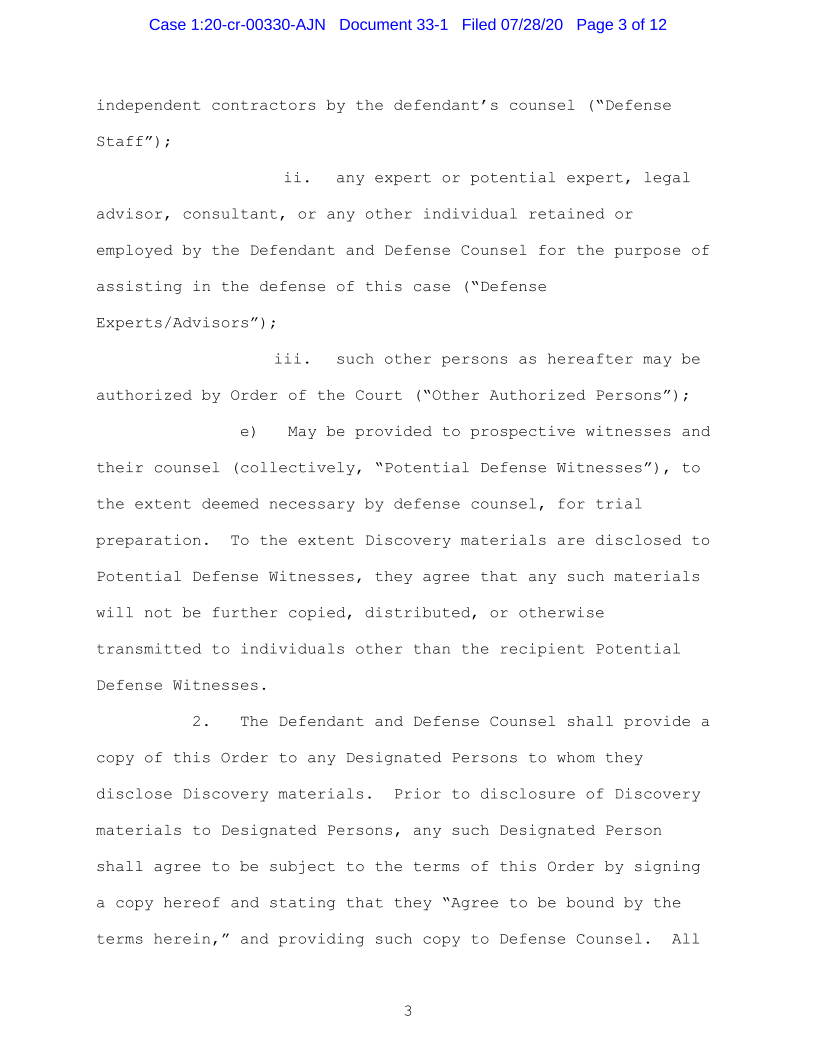 Case 1:20-cr-00330-AJN Document 33-1 Filed 07/28/20 Page 3 of 12

independent contractors by the defendant's counsel ("Defense Staff");

ii. any expert or potential expert, legal advisor, consultant, or any other individual retained or employed by the Defendant and Defense Counsel for the purpose of assisting in the defense of this case ("Defense Experts/Advisors");

iii. such other persons as hereafter may be authorized by Order of the Court ("Other Authorized Persons");

e) May be provided to prospective witnesses and their counsel (collectively, "Potential Defense Witnesses"), to the extent deemed necessary by defense counsel, for trial preparation. To the extent Discovery materials are disclosed to Potential Defense Witnesses, they agree that any such materials will not be further copied, distributed, or otherwise transmitted to individuals other than the recipient Potential Defense Witnesses.

2. The Defendant and Defense Counsel shall provide a copy of this Order to any Designated Persons to whom they disclose Discovery materials. Prior to disclosure of Discovery materials to Designated Persons, any such Designated Person shall agree to be subject to the terms of this Order by signing a copy hereof and stating that they "Agree to be bound by the terms herein," and providing such copy to Defense Counsel. All

3